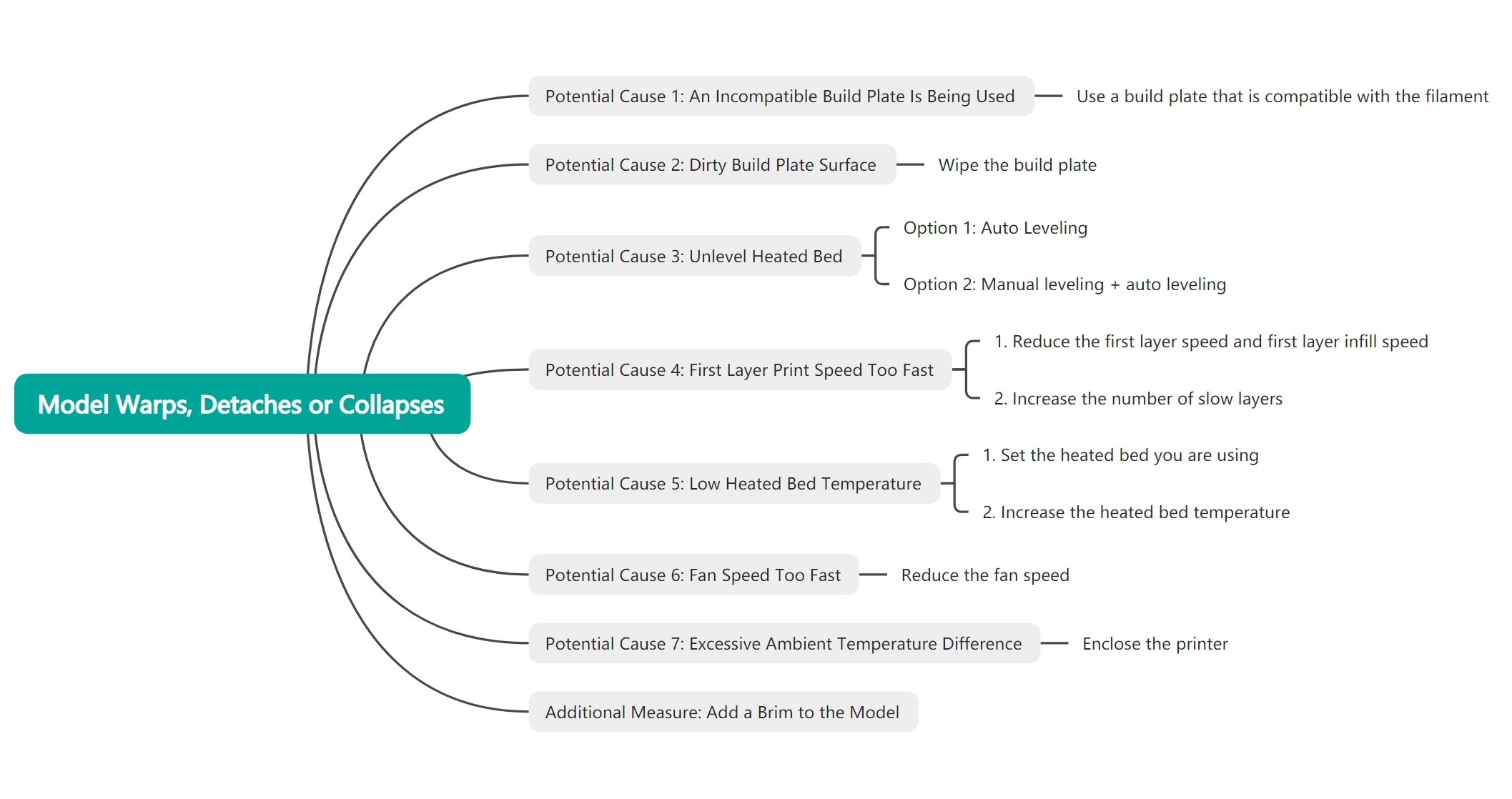 Model Warps, Detaches or Collapses

Potential Cause 1: An Incompatible Build Plate Is Being Used
Use a build plate that is compatible with the filament

Potential Cause 2: Dirty Build Plate Surface
Wipe the build plate

Potential Cause 3: Unlevel Heated Bed
Option 1: Auto Leveling
Option 2: Manual leveling + auto leveling

Potential Cause 4: First Layer Print Speed Too Fast
1. Reduce the first layer speed and first layer infill speed
2. Increase the number of slow layers

Potential Cause 5: Low Heated Bed Temperature
1. Set the heated bed you are using
2. Increase the heated bed temperature

Potential Cause 6: Fan Speed Too Fast
Reduce the fan speed

Potential Cause 7: Excessive Ambient Temperature Difference
Enclose the printer

Additional Measure: Add a Brim to the Model